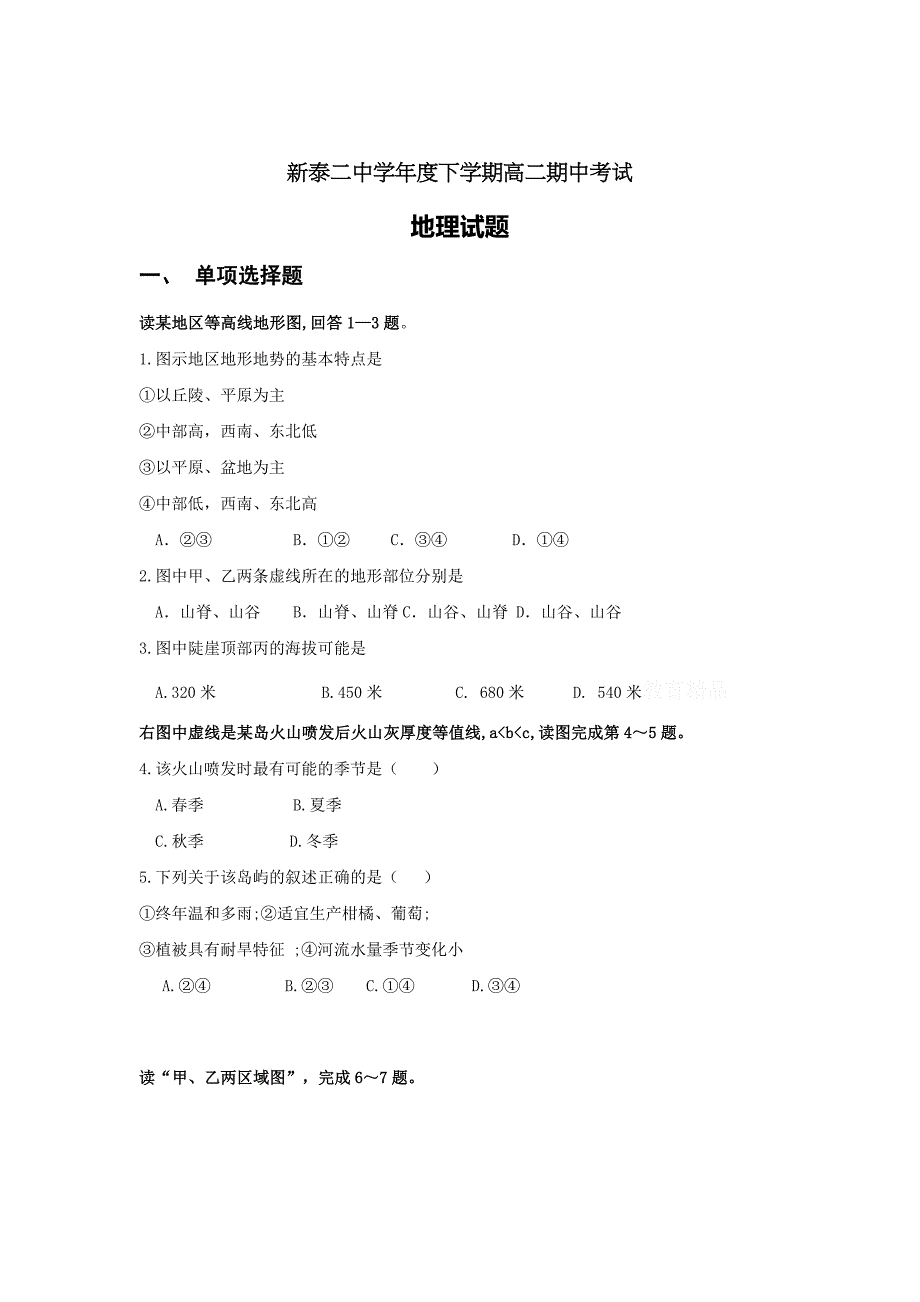 新泰二中学年度下学期高二期中考试

地理试题

一、 单项选择题

读某地区等高线地形图,回答 1—3 题。

1.图示地区地形地势的基本特点是

①以丘陵、平原为主

②中部高，西南、东北低

③以平原、盆地为主

④中部低，西南、东北高

A. ②③ B. ①② C. ③④ D. ①④

2.图中甲、乙两条虚线所在的地形部位分别是

A. 山脊、山谷 B. 山脊、山脊 C. 山谷、山脊 D. 山谷、山谷

3.图中陡崖顶部丙的海拔可能是

A.320 米 B.450 米 C. 680 米 D. 540 米 教育精品

右图中虚线是某岛火山喷发后火山灰厚度等值线，a<b<c，读图完成第 4～5 题。

4.该火山喷发时最有可能的季节是（ ）

A.春季 B.夏季

C.秋季 D.冬季

5.下列关于该岛屿的叙述正确的是（ ）

①终年温和多雨;②适宜生产柑橘、葡萄;

③植被具有耐旱特征 ;④河流水量季节变化小

A.②④ B.②③ C.①④ D.③④

读“甲、乙两区域图”，完成 6～7 题。